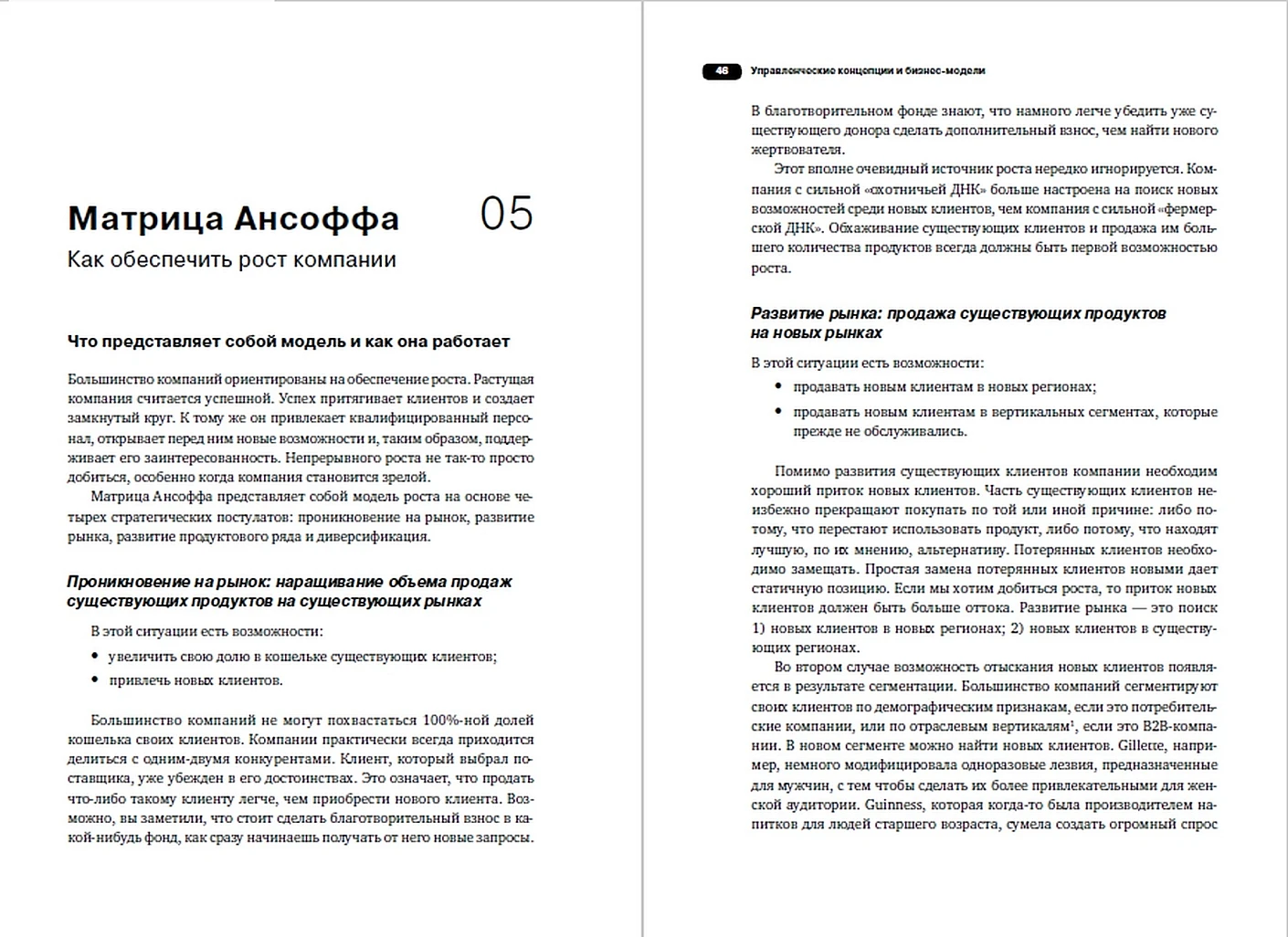 Матрица Ансоффа 05

Как обеспечить рост компании

Что представляет собой модель и как она работает

Большинство компаний ориентированы на обеспечение роста. Растущая компания считается успешной. Успех притягивает клиентов и создает замкнутый круг. К тому же он привлекает квалифицированный персонал, открывает перед ним новые возможности и, таким образом, поддерживает его заинтересованность. Непрерывного роста не так-то просто добиться, особенно когда компания становится зрелой.

Матрица Ансоффа представляет собой модель роста на основе четырех стратегических постулатов: проникновение на рынок, развитие рынка, развитие продуктового ряда и диверсификация.

Проникновение на рынок: наращивание объема продаж существующих продуктов на существующих рынках

В этой ситуации есть возможности:

• увеличить свою долю в кошельке существующих клиентов;
• привлечь новых клиентов.

Большинство компаний не могут похвастаться 100%-ной долей кошелька своих клиентов. Компании практически всегда приходится делиться с одним-двумя конкурентами. Клиент, который выбрал поставщика, уже убежден в его достоинствах. Это означает, что продать что-либо такому клиенту легче, чем приобрести нового клиента. Возможно, вы заметили, что стоит сделать благотворительный взнос в какой-нибудь фонд, как сразу начинаешь получать от него новые запросы.

46 Управленческие концепции и бизнес-модели

В благотворительном фонде знают, что намного легче убедить уже существующего донора сделать дополнительный взнос, чем найти нового жертвователя.

Этот вполне очевидный источник роста нередко игнорируется. Компания с сильной «охотничьей ДНК» больше настроена на поиск новых возможностей среди новых клиентов, чем компания с сильной «фермерской ДНК». Обхаживание существующих клиентов и продажа им большего количества продуктов всегда должны быть первой возможностью роста.

Развитие рынка: продажа существующих продуктов на новых рынках

В этой ситуации есть возможности:

• продавать новым клиентам в новых регионах;
• продавать новым клиентам в вертикальных сегментах, которые прежде не обслуживались.

Помимо развития существующих клиентов компании необходим хороший приток новых клиентов. Часть существующих клиентов неизбежно прекращают покупать по той или иной причине: либо потому, что перестают использовать продукт, либо потому, что находят лучшую, по их мнению, альтернативу. Потерянных клиентов необходимо замещать. Простая замена потерянных клиентов новыми дает статичную позицию. Если мы хотим добиться роста, то приток новых клиентов должен быть больше оттока. Развитие рынка — это поиск 1) новых клиентов в новых регионах; 2) новых клиентов в существующих регионах.

Во втором случае возможность отыскания новых клиентов появляется в результате сегментации. Большинство компаний сегментируют своих клиентов по демографическим признакам, если это потребительские компании, или по отраслевым вертикалям$^1$, если это B2B-компании. В новом сегменте можно найти новых клиентов. Gillette, например, немного модифицировала одноразовые лезвия, предназначенные для мужчин, с тем чтобы сделать их более привлекательными для женской аудитории. Guinness, которая когда-то была производителем напитков для людей старшего возраста, сумела создать огромный спрос